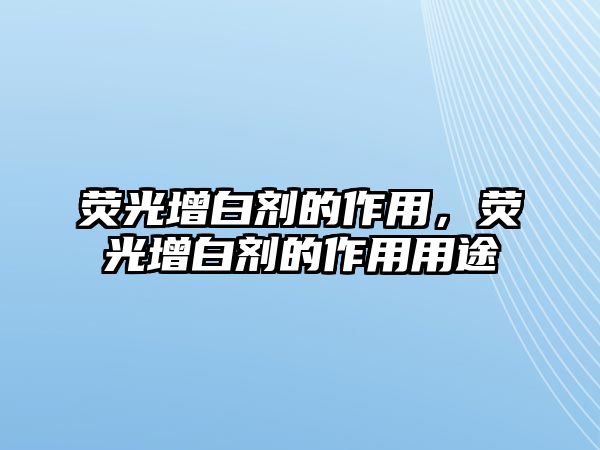 荧光增白剂的作用，荧光增白剂的作用用途